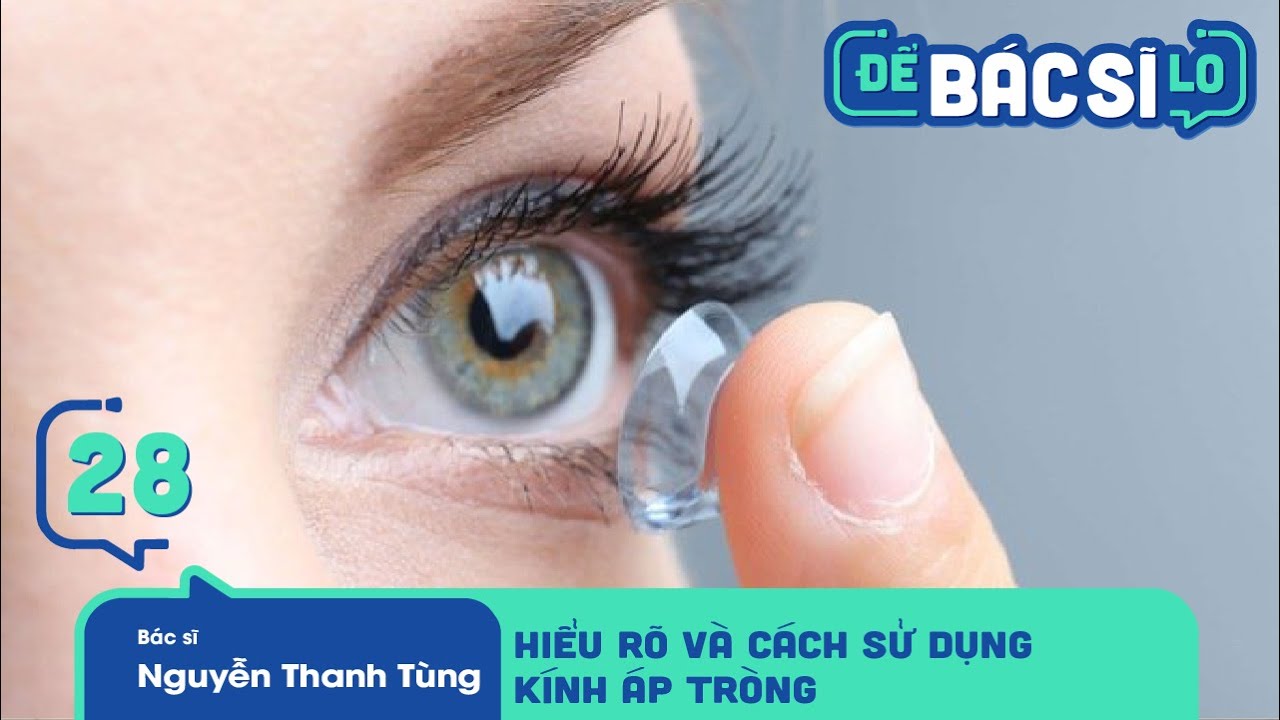 ĐỂ BÁC SĨ LO

28

Bác sĩ
Nguyễn Thanh Tùng

HIỂU RÕ VÀ CÁCH SỬ DỤNG KÍNH ÁP TRÒNG